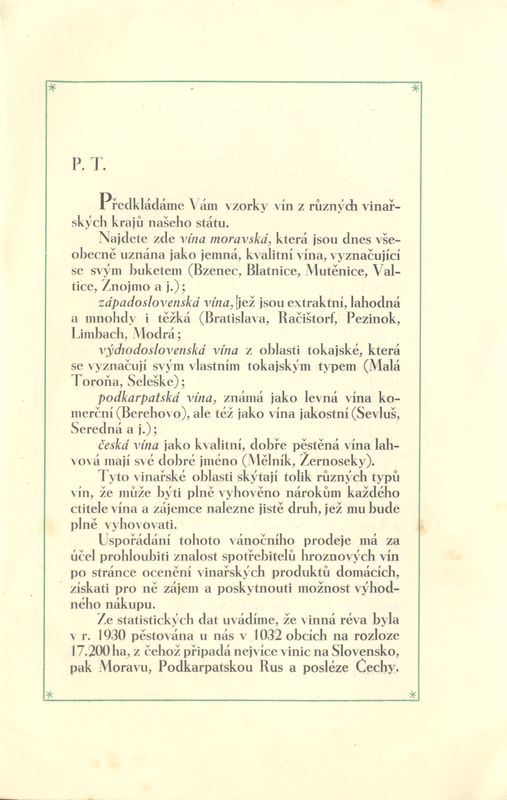 P. T.

Předkládáme Vám vzorky vín z různých vinařských krajů našeho státu.

Najdete zde vína moravská, která jsou dnes všeobecně uznána jako jemná, kvalitní vína, vyznačující se svým buketem (Bzenec, Blatnice, Mutěnice, Valtice, Znojmo a j.);

západoslovenská vína, jež jsou extraktní, lahodná a mnohdy i těžká (Bratislava, Račištorf, Pezinok, Limbach, Modrá;

východoslovenská vína z oblasti tokajské, která se vyznačují svým vlastním tokajským typem (Malá Toroňa, Seleške);

podkarpatská vína, známá jako levná vína komerční (Berehovo), ale též jako vína jakostní (Sevluš, Seredná a j.);

česká vína jako kvalitní, dobře pěstěná vína lahvová mají své dobré jméno (Mělník, Žernoseky).

Tyto vinařské oblasti skýtají tolik různých typů vín, že může býti plně vyhověno nárokům každého ctitele vína a zájemce nalezne jistě druh, jež mu bude plně vyhovovati.

Uspořádání tohoto vánočního prodeje má za účel prohloubiti znalost spotřebitelů hroznových vín po stránce ocenění vinařských produktů domácích, získati pro ně zájem a poskytnouti možnost výhodného nákupu.

Ze statistických dat uvádíme, že vinná réva byla v r. 1930 pěstována u nás v 1032 obcích na rozloze 17.200 ha, z čehož připadá nejvíce vinic na Slovensko, pak Moravu, Podkarpatskou Rus a posléze Čechy.